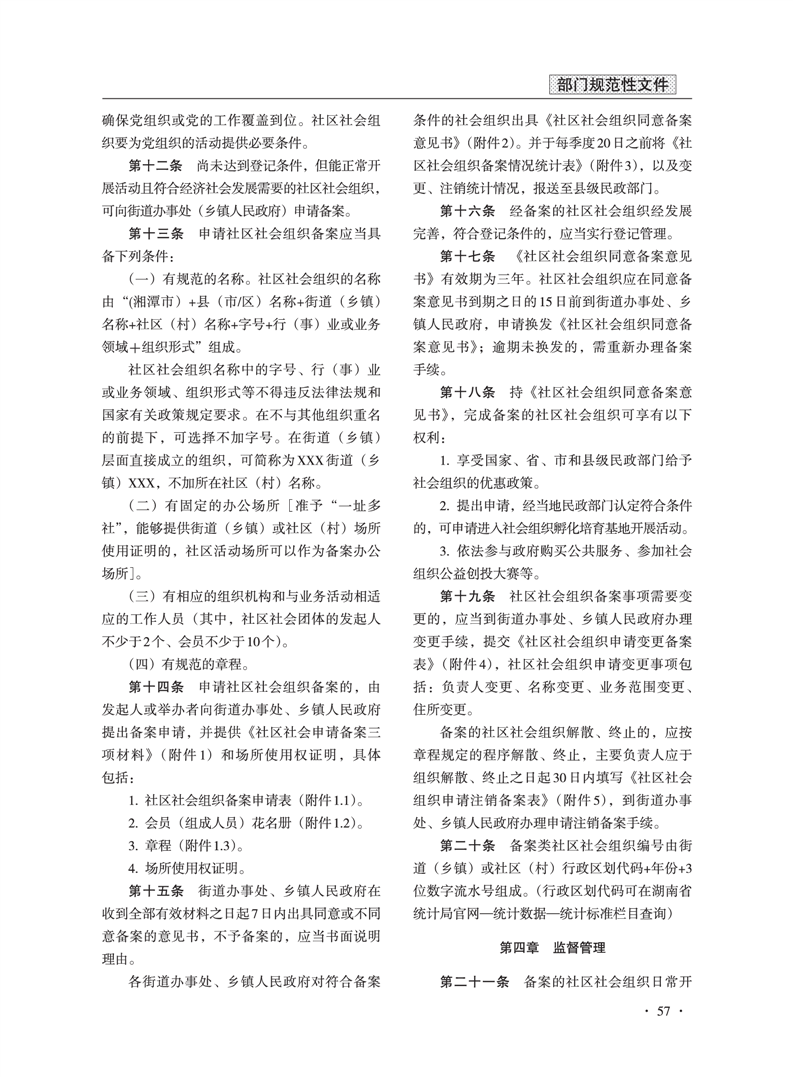 部门规范性文件

确保党组织或党的工作覆盖到位。社区社会组织要为党组织的活动提供必要条件。

第十二条　尚未达到登记条件，但能正常开展活动且符合经济社会发展需要的社区社会组织，可向街道办事处（乡镇人民政府）申请备案。

第十三条　申请社区社会组织备案应当具备下列条件：

（一）有规范的名称。社区社会组织的名称由“(湘潭市）+县（市/区）名称+街道（乡镇）名称+社区（村）名称+字号+行（事）业或业务领域+组织形式”组成。

社区社会组织名称中的字号、行（事）业或业务领域、组织形式等不得违反法律法规和国家有关政策规定要求。在不与其他组织重名的前提下，可选择不加字号。在街道（乡镇）层面直接成立的组织，可简称为XXX街道（乡镇）XXX，不加所在社区（村）名称。

（二）有固定的办公场所［准予“一址多社”，能够提供街道（乡镇）或社区（村）场所使用证明的，社区活动场所可以作为备案办公场所］。

（三）有相应的组织机构和与业务活动相适应的工作人员（其中，社区社会团体的发起人不少于2个、会员不少于10个）。

（四）有规范的章程。

第十四条　申请社区社会组织备案的，由发起人或举办者向街道办事处、乡镇人民政府提出备案申请，并提供《社区社会申请备案三项材料》（附件1）和场所使用权证明，具体包括：

1. 社区社会组织备案申请表（附件1.1）。

2. 会员（组成人员）花名册（附件1.2）。

3. 章程（附件1.3）。

4. 场所使用权证明。

第十五条　街道办事处、乡镇人民政府在收到全部有效材料之日起7日内出具同意或不同意备案的意见书，不予备案的，应当书面说明理由。

各街道办事处、乡镇人民政府对符合备案条件的社会组织出具《社区社会组织同意备案意见书》（附件2）。并于每季度20日之前将《社区社会组织备案情况统计表》（附件3），以及变更、注销统计情况，报送至县级民政部门。

第十六条　经备案的社区社会组织经发展完善，符合登记条件的，应当实行登记管理。

第十七条　《社区社会组织同意备案意见书》有效期为三年。社区社会组织应在同意备案意见书到期之日的15日前到街道办事处、乡镇人民政府，申请换发《社区社会组织同意备案意见书》；逾期未换发的，需重新办理备案手续。

第十八条　持《社区社会组织同意备案意见书》，完成备案的社区社会组织可享有以下权利：

1. 享受国家、省、市和县级民政部门给予社会组织的优惠政策。

2. 提出申请，经当地民政部门认定符合条件的，可申请进入社会组织孵化培育基地开展活动。

3. 依法参与政府购买公共服务、参加社会组织公益创投大赛等。

第十九条　社区社会组织备案事项需要变更的，应当到街道办事处、乡镇人民政府办理变更手续，提交《社区社会组织申请变更备案表》（附件4），社区社会组织申请变更事项包括：负责人变更、名称变更、业务范围变更、住所变更。

备案的社区社会组织解散、终止的，应按章程规定的程序解散、终止，主要负责人应于组织解散、终止之日起30日内填写《社区社会组织申请注销备案表》（附件5），到街道办事处、乡镇人民政府办理申请注销备案手续。

第二十条　备案类社区社会组织编号由街道（乡镇）或社区（村）行政区划代码+年份+3位数字流水号组成。（行政区划代码可在湖南省统计局官网—统计数据—统计标准栏目查询）

第四章　监督管理

第二十一条　备案的社区社会组织日常开

· 57 ·